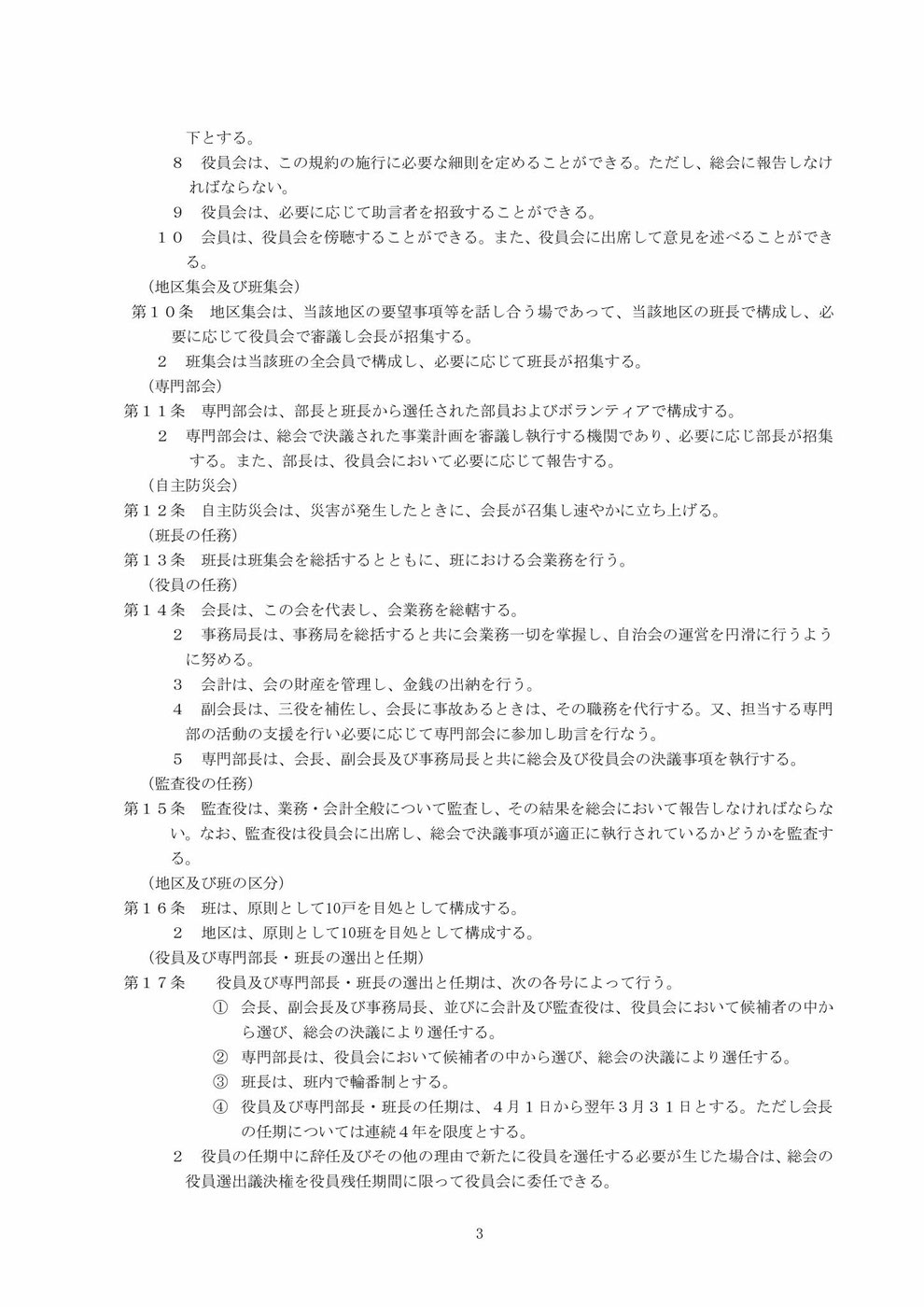 下とする。

８　役員会は、この規約の施行に必要な細則を定めることができる。ただし、総会に報告しなければならない。

９　役員会は、必要に応じて助言者を招致することができる。

１０　会員は、役員会を傍聴することができる。また、役員会に出席して意見を述べることができる。

（地区集会及び班集会）

第１０条　地区集会は、当該地区の要望事項等を話し合う場であって、当該地区の班長で構成し、必要に応じて役員会で審議し会長が招集する。

２　班集会は当該班の全会員で構成し、必要に応じて班長が招集する。

（専門部会）

第１１条　専門部会は、部長と班長から選任された部員およびボランティアで構成する。

２　専門部会は、総会で決議された事業計画を審議し執行する機関であり、必要に応じ部長が招集する。また、部長は、役員会において必要に応じて報告する。

（自主防災会）

第１２条　自主防災会は、災害が発生したときに、会長が召集し速やかに立ち上げる。

（班長の任務）

第１３条　班長は班集会を総括するとともに、班における会業務を行う。

（役員の任務）

第１４条　会長は、この会を代表し、会業務を総轄する。

２　事務局長は、事務局を総括すると共に会業務一切を掌握し、自治会の運営を円滑に行うように努める。

３　会計は、会の財産を管理し、金銭の出納を行う。

４　副会長は、三役を補佐し、会長に事故あるときは、その職務を代行する。又、担当する専門部の活動の支援を行い必要に応じて専門部会に参加し助言を行なう。

５　専門部長は、会長、副会長及び事務局長と共に総会及び役員会の決議事項を執行する。

（監査役の任務）

第１５条　監査役は、業務・会計全般について監査し、その結果を総会において報告しなければならない。なお、監査役は役員会に出席し、総会で決議事項が適正に執行されているかどうかを監査する。

（地区及び班の区分）

第１６条　班は、原則として10戸を目処として構成する。

２　地区は、原則として10班を目処として構成する。

（役員及び専門部長・班長の選出と任期）

第１７条　役員及び専門部長・班長の選出と任期は、次の各号によって行う。

①　会長、副会長及び事務局長、並びに会計及び監査役は、役員会において候補者の中から選び、総会の決議により選任する。

②　専門部長は、役員会において候補者の中から選び、総会の決議により選任する。

③　班長は、班内で輪番制とする。

④　役員及び専門部長・班長の任期は、４月１日から翌年３月３１日とする。ただし会長の任期については連続４年を限度とする。

２　役員の任期中に辞任及びその他の理由で新たに役員を選任する必要が生じた場合は、総会の役員選出議決権を役員残任期間に限って役員会に委任できる。

3